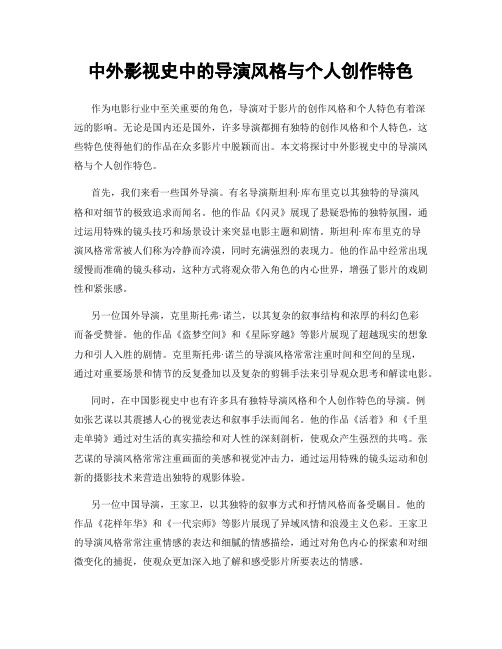 中外影视史中的导演风格与个人创作特色

作为电影行业中至关重要的角色，导演对于影片的创作风格和个人特色有着深远的影响。无论是国内还是国外，许多导演都拥有独特的创作风格和个人特色，这些特色使得他们的作品在众多影片中脱颖而出。本文将探讨中外影视史中的导演风格与个人创作特色。

首先，我们来看一些国外导演。有名导演斯坦利·库布里克以其独特的导演风格和对细节的极致追求而闻名。他的作品《闪灵》展现了悬疑恐怖的独特氛围，通过运用特殊的镜头技巧和场景设计来突显电影主题和剧情。斯坦利·库布里克的导演风格常常被人们称为冷静而冷漠，同时充满强烈的表现力。他的作品中经常出现缓慢而准确的镜头移动，这种方式将观众带入角色的内心世界，增强了影片的戏剧性和紧张感。

另一位国外导演，克里斯托弗·诺兰，以其复杂的叙事结构和浓厚的科幻色彩而备受赞誉。他的作品《盗梦空间》和《星际穿越》等影片展现了超越现实的想象力和引人入胜的剧情。克里斯托弗·诺兰的导演风格常常注重时间和空间的呈现，通过对重要场景和情节的反复叠加以及复杂的剪辑手法来引导观众思考和解读电影。

同时，在中国影视史中也有许多具有独特导演风格和个人创作特色的导演。例如张艺谋以其震撼人心的视觉表达和叙事手法而闻名。他的作品《活着》和《千里走单骑》通过对生活的真实描绘和对人性的深刻剖析，使观众产生强烈的共鸣。张艺谋的导演风格常常注重画面的美感和视觉冲击力，通过运用特殊的镜头运动和创新的摄影技术来营造出独特的观影体验。

另一位中国导演，王家卫，以其独特的叙事方式和抒情风格而备受瞩目。他的作品《花样年华》和《一代宗师》等影片展现了异域风情和浪漫主义色彩。王家卫的导演风格常常注重情感的表达和细腻的情感描绘，通过对角色内心的探索和对细微变化的捕捉，使观众更加深入地了解和感受影片所要表达的情感。